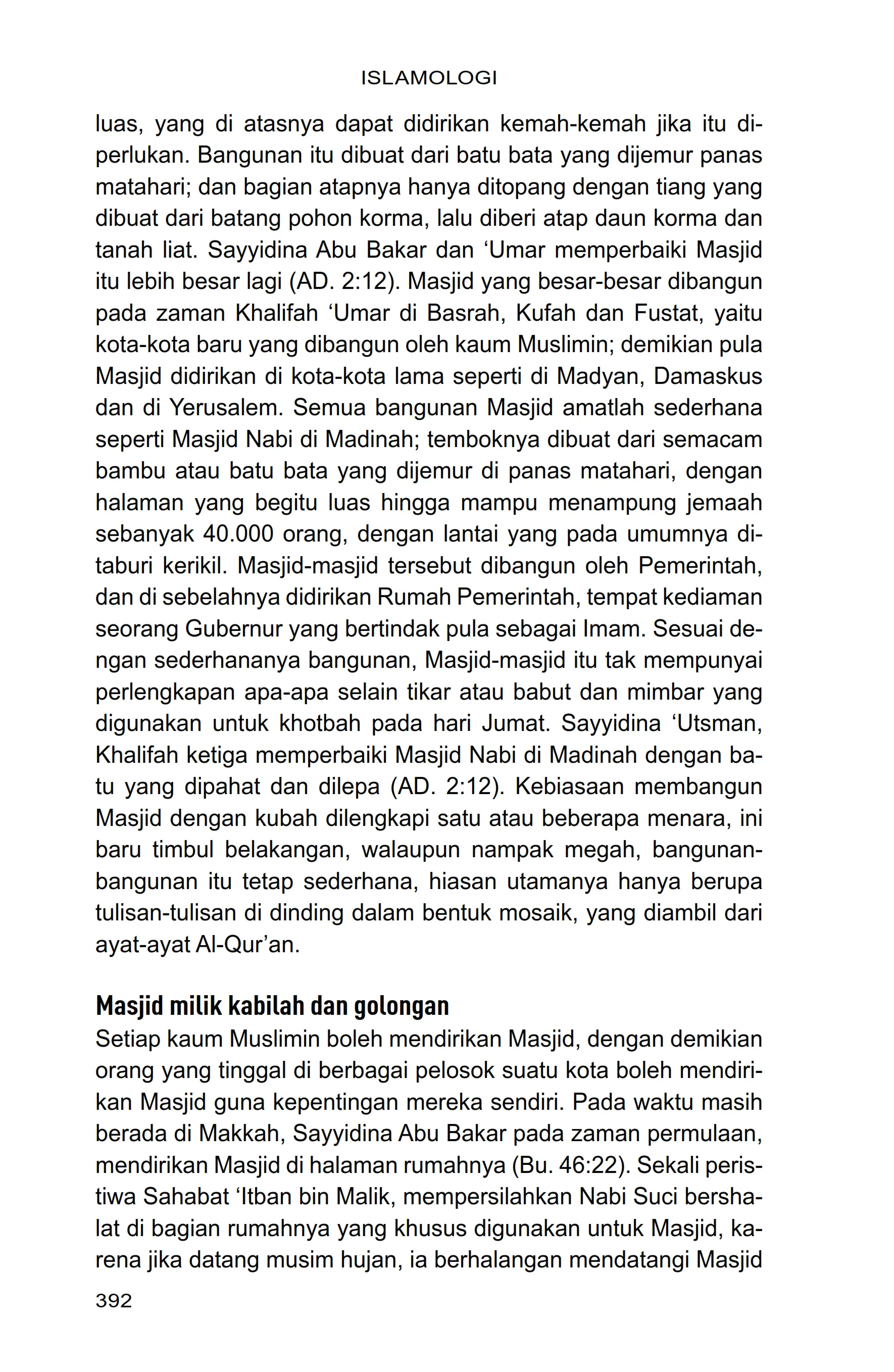 ISLAMOLOGI

luas, yang di atasnya dapat didirikan kemah-kemah jika itu diperlukan. Bangunan itu dibuat dari batu bata yang dijemur panas matahari; dan bagian atapnya hanya ditopang dengan tiang yang dibuat dari batang pohon korma, lalu diberi atap daun korma dan tanah liat. Sayyidina Abu Bakar dan ‘Umar memperbaiki Masjid itu lebih besar lagi (AD. 2:12). Masjid yang besar-besar dibangun pada zaman Khalifah ‘Umar di Basrah, Kufah dan Fustat, yaitu kota-kota baru yang dibangun oleh kaum Muslimin; demikian pula Masjid didirikan di kota-kota lama seperti di Madyan, Damaskus dan di Yerusalem. Semua bangunan Masjid amatlah sederhana seperti Masjid Nabi di Madinah; temboknya dibuat dari semacam bambu atau batu bata yang dijemur di panas matahari, dengan halaman yang begitu luas hingga mampu menampung jemaah sebanyak 40.000 orang, dengan lantai yang pada umumnya ditaburi kerikil. Masjid-masjid tersebut dibangun oleh Pemerintah, dan di sebelahnya didirikan Rumah Pemerintah, tempat kediaman seorang Gubernur yang bertindak pula sebagai Imam. Sesuai dengan sederhananya bangunan, Masjid-masjid itu tak mempunyai perlengkapan apa-apa selain tikar atau babut dan mimbar yang digunakan untuk khotbah pada hari Jumat. Sayyidina ‘Utsman, Khalifah ketiga memperbaiki Masjid Nabi di Madinah dengan batu yang dipahat dan dilepa (AD. 2:12). Kebiasaan membangun Masjid dengan kubah dilengkapi satu atau beberapa menara, ini baru timbul belakangan, walaupun nampak megah, bangunan-bangunan itu tetap sederhana, hiasan utamanya hanya berupa tulisan-tulisan di dinding dalam bentuk mosaik, yang diambil dari ayat-ayat Al-Qur’an.

Masjid milik kabilah dan golongan
Setiap kaum Muslimin boleh mendirikan Masjid, dengan demikian orang yang tinggal di berbagai pelosok suatu kota boleh mendirikan Masjid guna kepentingan mereka sendiri. Pada waktu masih berada di Makkah, Sayyidina Abu Bakar pada zaman permulaan, mendirikan Masjid di halaman rumahnya (Bu. 46:22). Sekali peristiwa Sahabat ‘Itban bin Malik, mempersilahkan Nabi Suci bershalat di bagian rumahnya yang khusus digunakan untuk Masjid, karena jika datang musim hujan, ia berhalangan mendatangi Masjid

392